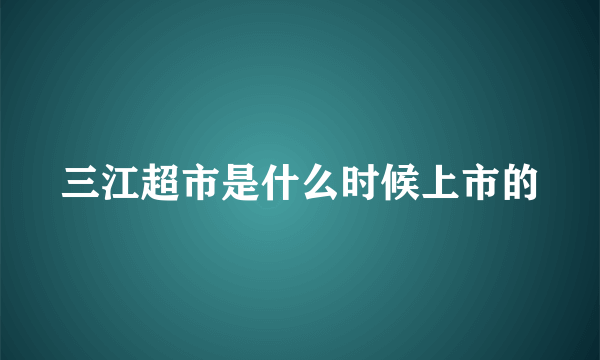 三江超市是什么时候上市的